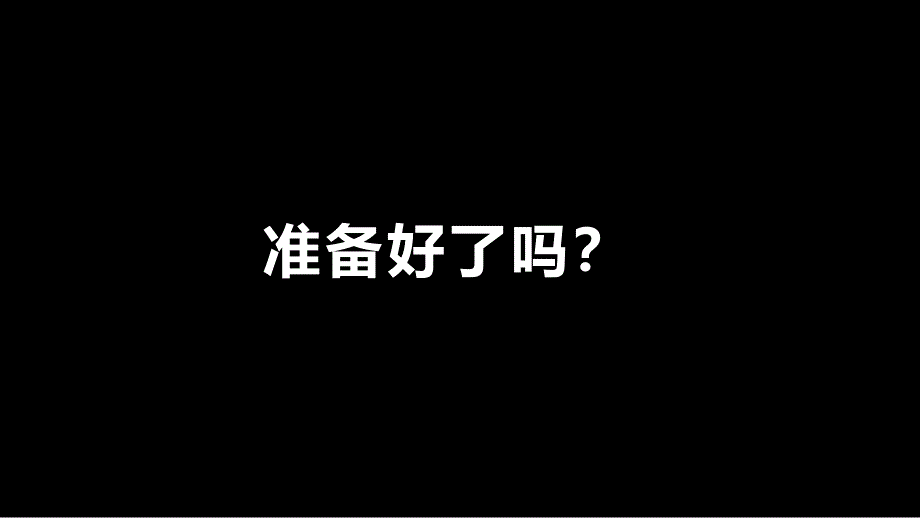 准备好了吗？